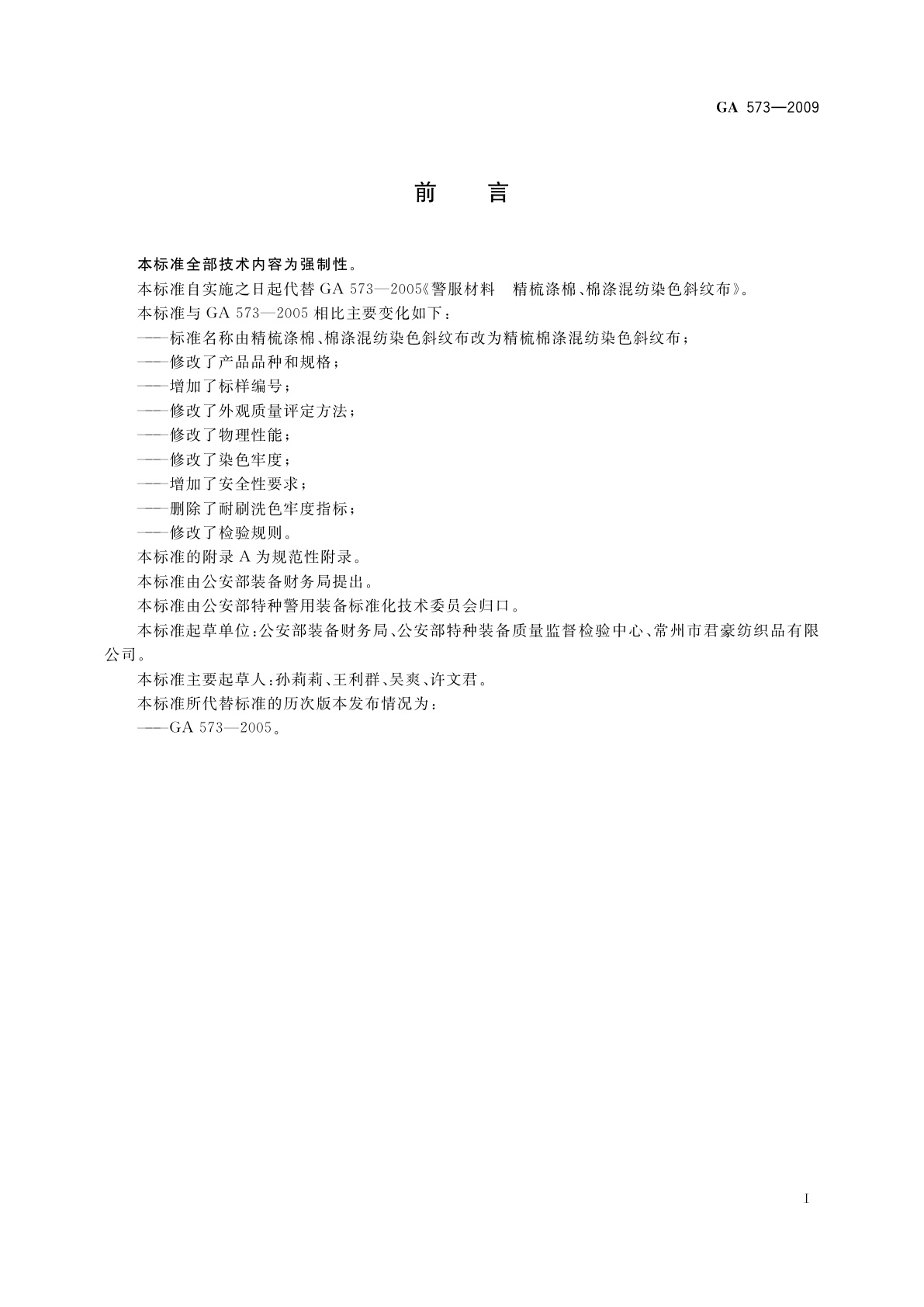 GA 573—2009

前　言

本标准全部技术内容为强制性。

本标准自实施之日起代替 GA 573—2005《警服材料　精梳涤棉、棉涤混纺染色斜纹布》。

本标准与 GA 573—2005 相比主要变化如下：

——标准名称由精梳涤棉、棉涤混纺染色斜纹布改为精梳棉涤混纺染色斜纹布；

——修改了产品品种和规格；

——增加了标样编号；

——修改了外观质量评定方法；

——修改了物理性能；

——修改了染色牢度；

——增加了安全性要求；

——删除了耐刷洗色牢度指标；

——修改了检验规则。

本标准的附录 A 为规范性附录。

本标准由公安部装备财务局提出。

本标准由公安部特种警用装备标准化技术委员会归口。

本标准起草单位：公安部装备财务局、公安部特种装备质量监督检验中心、常州市君豪纺织品有限公司。

本标准主要起草人：孙莉莉、王利群、吴爽、许文君。

本标准所代替标准的历次版本发布情况为：

——GA 573—2005。

I